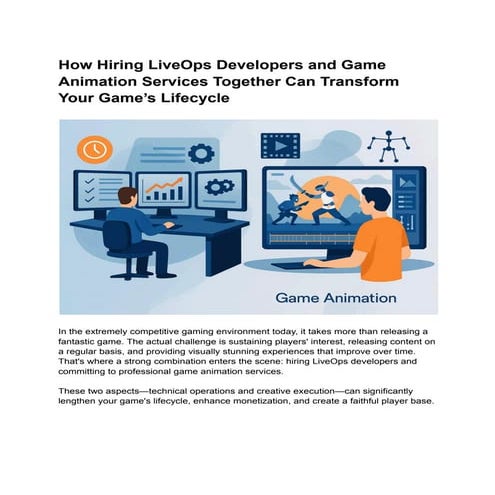 How Hiring LiveOps Developers and Game Animation Services Together Can Transform Your Game's Lifecycle

Game Animation

In the extremely competitive gaming environment today, it takes more than releasing a fantastic game. The actual challenge is sustaining players' interest, releasing content on a regular basis, and providing visually stunning experiences that improve over time. That's where a strong combination enters the scene: hiring LiveOps developers and committing to professional game animation services.

These two aspects—technical operations and creative execution—can significantly lengthen your game's lifecycle, enhance monetization, and create a faithful player base.